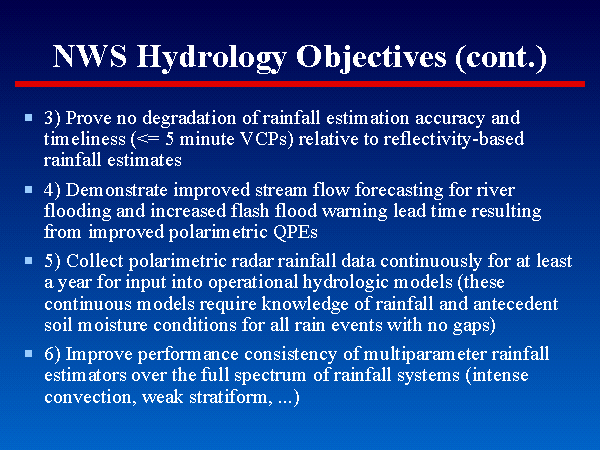 NWS Hydrology Objectives (cont.)

3) Prove no degradation of rainfall estimation accuracy and timeliness (<= 5 minute VCPs) relative to reflectivity-based rainfall estimates

4) Demonstrate improved stream flow forecasting for river flooding and increased flash flood warning lead time resulting from improved polarimetric QPEs

5) Collect polarimetric radar rainfall data continuously for at least a year for input into operational hydrologic models (these continuous models require knowledge of rainfall and antecedent soil moisture conditions for all rain events with no gaps)

6) Improve performance consistency of multiparameter rainfall estimators over the full spectrum of rainfall systems (intense convection, weak stratiform, ...)